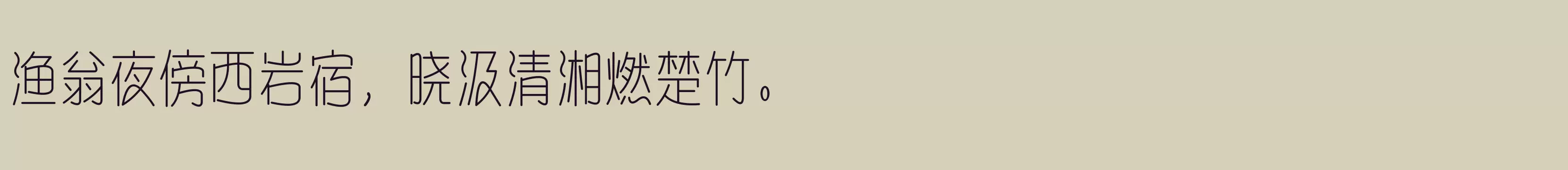 渔翁夜傍西岩宿，晓汲清湘燃楚竹。